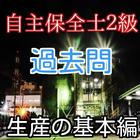 自主保全士2級

過去問

生産の基本編